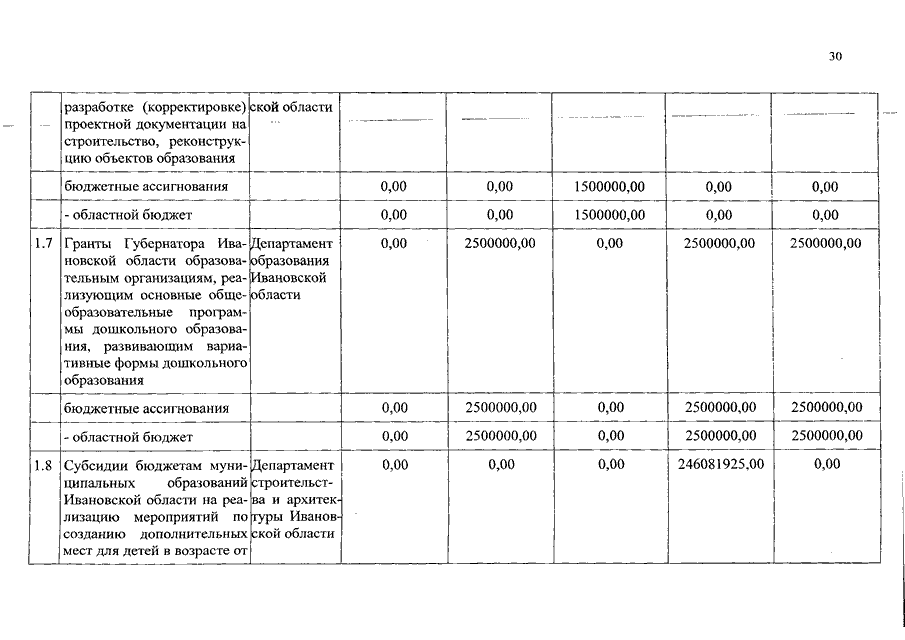 30

|  |  |  |  |  |  |  |  |
|---|---|---|---|---|---|---|---|
|  | разработке (корректировке) проектной документации на строительство, реконструкцию объектов образования | ской области |  |  |  |  |  |
|  | бюджетные ассигнования |  | 0,00 | 0,00 | 1500000,00 | 0,00 | 0,00 |
|  | - областной бюджет |  | 0,00 | 0,00 | 1500000,00 | 0,00 | 0,00 |
| 1.7 | Гранты Губернатора Ивановской области образовательным организациям, реализующим основные общеобразовательные программы дошкольного образования, развивающим вариативные формы дошкольного образования | Департамент образования Ивановской области | 0,00 | 2500000,00 | 0,00 | 2500000,00 | 2500000,00 |
|  | бюджетные ассигнования |  | 0,00 | 2500000,00 | 0,00 | 2500000,00 | 2500000,00 |
|  | - областной бюджет |  | 0,00 | 2500000,00 | 0,00 | 2500000,00 | 2500000,00 |
| 1.8 | Субсидии бюджетам муниципальных образований Ивановской области на реализацию мероприятий по созданию дополнительных мест для детей в возрасте от | Департамент строительства и архитектуры Ивановской области | 0,00 | 0,00 | 0,00 | 246081925,00 | 0,00 |